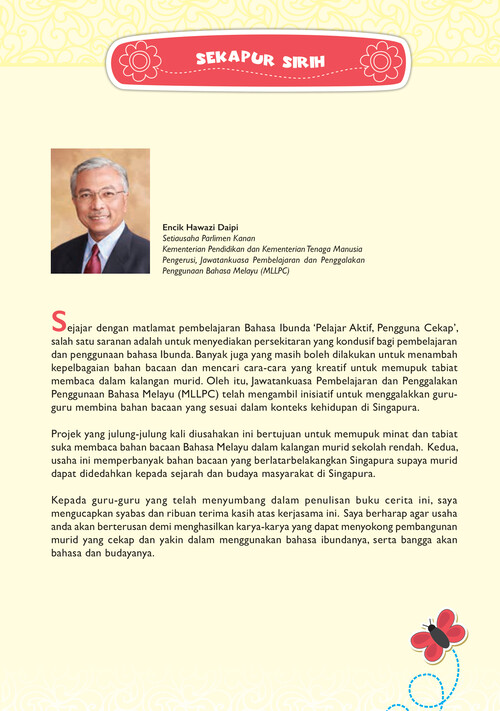 SEKAPUR SIRIH

Encik Hawazi Daipi
Setiausaha Parlimen Kanan
Kementerian Pendidikan dan Kementerian Tenaga Manusia
Pengerusi, Jawatankuasa Pembelajaran dan Penggalakan Penggunaan Bahasa Melayu (MLLPC)

Sejajar dengan matlamat pembelajaran Bahasa Ibunda 'Pelajar Aktif, Pengguna Cekap', salah satu saranan adalah untuk menyediakan persekitaran yang kondusif bagi pembelajaran dan penggunaan bahasa Ibunda. Banyak juga yang masih boleh dilakukan untuk menambah kepelbagaian bahan bacaan dan mencari cara-cara yang kreatif untuk memupuk tabiat membaca dalam kalangan murid. Oleh itu, Jawatankuasa Pembelajaran dan Penggalakan Penggunaan Bahasa Melayu (MLLPC) telah mengambil inisiatif untuk menggalakkan guru-guru membina bahan bacaan yang sesuai dalam konteks kehidupan di Singapura.

Projek yang julung-julung kali diusahakan ini bertujuan untuk memupuk minat dan tabiat suka membaca bahan bacaan Bahasa Melayu dalam kalangan murid sekolah rendah. Kedua, usaha ini memperbanyak bahan bacaan yang berlatarbelakangkan Singapura supaya murid dapat didedahkan kepada sejarah dan budaya masyarakat di Singapura.

Kepada guru-guru yang telah menyumbang dalam penulisan buku cerita ini, saya mengucapkan syabas dan ribuan terima kasih atas kerjasama ini. Saya berharap agar usaha anda akan berterusan demi menghasilkan karya-karya yang dapat menyokong pembangunan murid yang cekap dan yakin dalam menggunakan bahasa ibundanya, serta bangga akan bahasa dan budayanya.